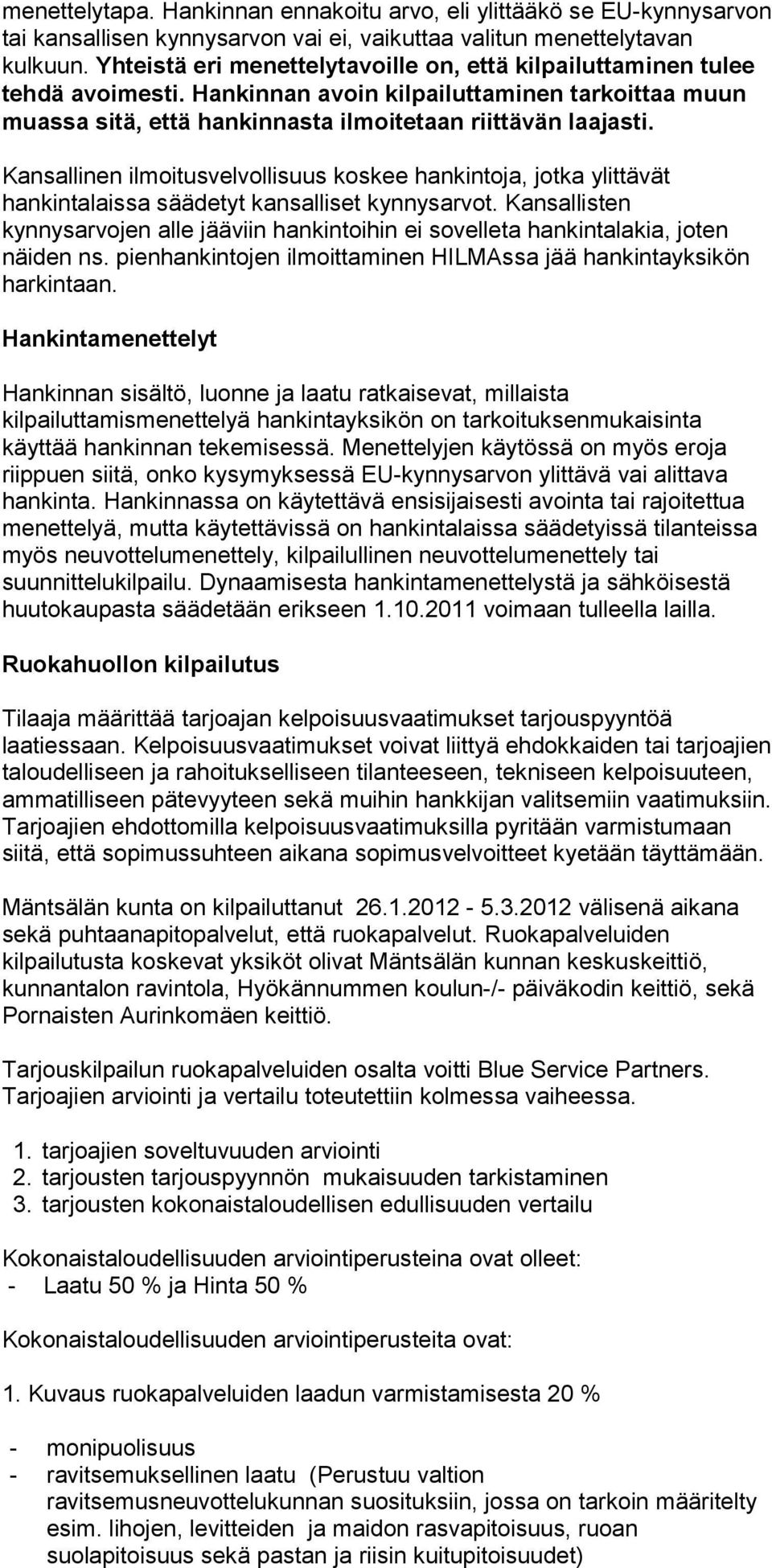 menettelytapa. Hankinnan ennakoitu arvo, eli ylittääkö se EU-kynnysarvon tai kansallisen kynnysarvon vai ei, vaikuttaa valitun menettelytavan kulkuun. Yhteistä eri menettelytavoille on, että kilpailuttaminen tulee tehdä avoimesti. Hankinnan avoin kilpailuttaminen tarkoittaa muun muassa sitä, että hankinnasta ilmoitetaan riittävän laajasti.

Kansallinen ilmoitusvelvollisuus koskee hankintoja, jotka ylittävät hankintalaissa säädetyt kansalliset kynnysarvot. Kansallisten kynnysarvojen alle jääviin hankintoihin ei sovelleta hankintalakia, joten näiden ns. pienhankintojen ilmoittaminen HILMAssa jää hankintayksikön harkintaan.

Hankintamenettelyt

Hankinnan sisältö, luonne ja laatu ratkaisevat, millaista kilpailuttamismenettelyä hankintayksikön on tarkoituksenmukaisinta käyttää hankinnan tekemisessä. Menettelyjen käytössä on myös eroja riippuen siitä, onko kysymyksessä EU-kynnysarvon ylittävä vai alittava hankinta. Hankinnassa on käytettävä ensisijaisesti avointa tai rajoitettua menettelyä, mutta käytettävissä on hankintalaissa säädetyissä tilanteissa myös neuvottelumenettely, kilpailullinen neuvottelumenettely tai suunnittelukilpailu. Dynaamisesta hankintamenettelystä ja sähköisestä huutokaupasta säädetään erikseen 1.10.2011 voimaan tulleella lailla.

Ruokahuollon kilpailutus

Tilaaja määrittää tarjoajan kelpoisuusvaatimukset tarjouspyyntöä laatiessaan. Kelpoisuusvaatimukset voivat liittyä ehdokkaiden tai tarjoajien taloudelliseen ja rahoitukselliseen tilanteeseen, tekniseen kelpoisuuteen, ammatilliseen pätevyyteen sekä muihin hankkijan valitsemiin vaatimuksiin. Tarjoajien ehdottomilla kelpoisuusvaatimuksilla pyritään varmistumaan siitä, että sopimussuhteen aikana sopimusvelvoitteet kyetään täyttämään.

Mäntsälän kunta on kilpailuttanut 26.1.2012 - 5.3.2012 välisenä aikana sekä puhtaanapitopalvelut, että ruokapalvelut. Ruokapalveluiden kilpailutusta koskevat yksiköt olivat Mäntsälän kunnan keskuskeittiö, kunnantalon ravintola, Hyökännummen koulun-/- päiväkodin keittiö, sekä Pornaisten Aurinkomäen keittiö.

Tarjouskilpailun ruokapalveluiden osalta voitti Blue Service Partners. Tarjoajien arviointi ja vertailu toteutettiin kolmessa vaiheessa.

1. tarjoajien soveltuvuuden arviointi
2. tarjousten tarjouspyynnön mukaisuuden tarkistaminen
3. tarjousten kokonaistaloudellisen edullisuuden vertailu

Kokonaistaloudellisuuden arviointiperusteina ovat olleet:
- Laatu 50 % ja Hinta 50 %

Kokonaistaloudellisuuden arviointiperusteita ovat:

1. Kuvaus ruokapalveluiden laadun varmistamisesta 20 %

- monipuolisuus
- ravitsemuksellinen laatu (Perustuu valtion ravitsemusneuvottelukunnan suosituksiin, jossa on tarkoin määritelty esim. lihojen, levitteiden ja maidon rasvapitoisuus, ruoan suolapitoisuus sekä pastan ja riisin kuitupitoisuudet)